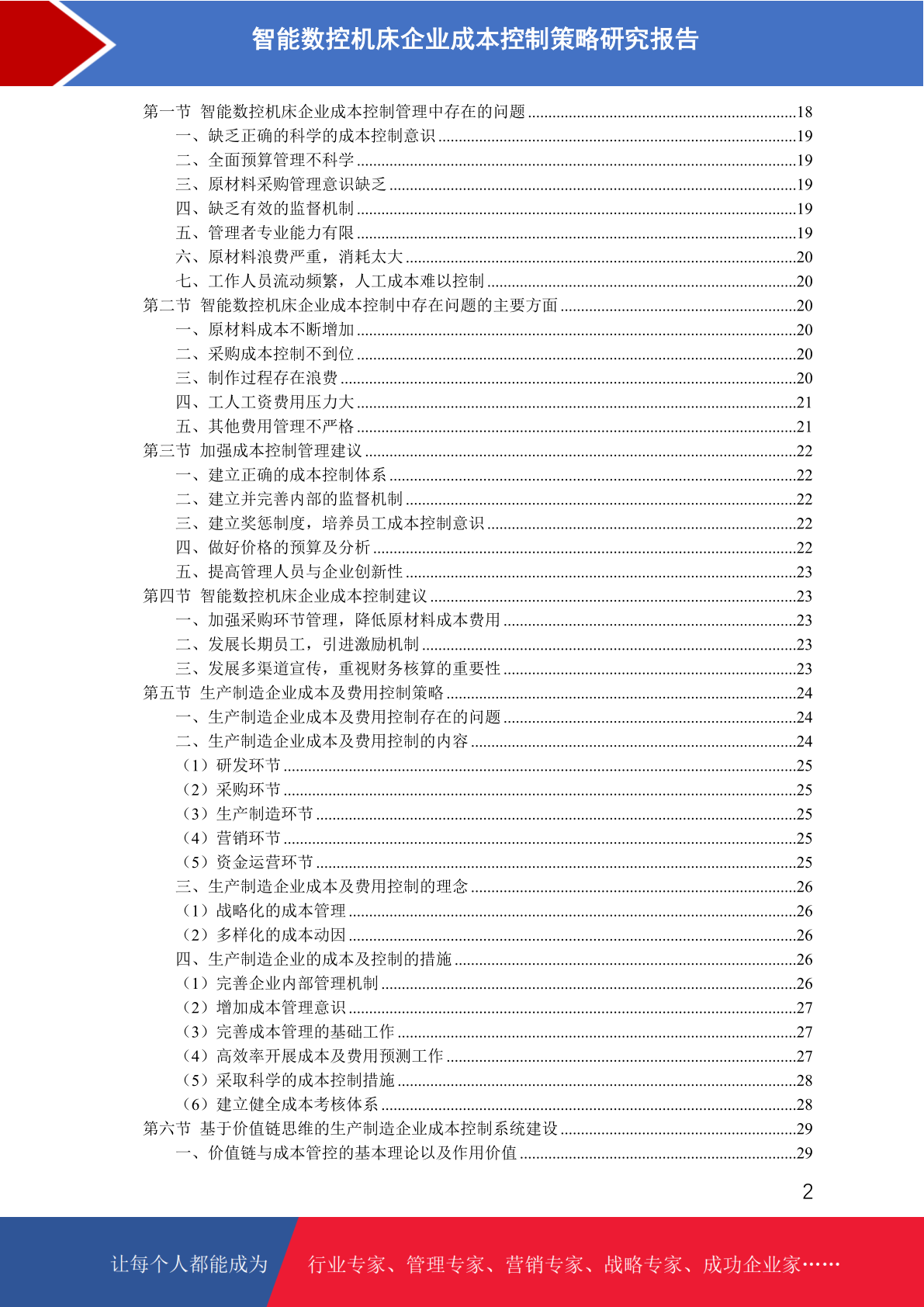 智能数控机床企业成本控制策略研究报告

第一节 智能数控机床企业成本控制管理中存在的问题 18
一、缺乏正确的科学的成本控制意识 19
二、全面预算管理不科学 19
三、原材料采购管理意识缺乏 19
四、缺乏有效的监督机制 19
五、管理者专业能力有限 19
六、原材料浪费严重，消耗太大 20
七、工作人员流动频繁，人工成本难以控制 20
第二节 智能数控机床企业成本控制中存在问题的主要方面 20
一、原材料成本不断增加 20
二、采购成本控制不到位 20
三、制作过程存在浪费 20
四、工人工资费用压力大 21
五、其他费用管理不严格 21
第三节 加强成本控制管理建议 22
一、建立正确的成本控制体系 22
二、建立并完善内部的监督机制 22
三、建立奖惩制度，培养员工成本控制意识 22
四、做好价格的预算及分析 22
五、提高管理人员与企业创新性 23
第四节 智能数控机床企业成本控制建议 23
一、加强采购环节管理，降低原材料成本费用 23
二、发展长期员工，引进激励机制 23
三、发展多渠道宣传，重视财务核算的重要性 23
第五节 生产制造企业成本及费用控制策略 24
一、生产制造企业成本及费用控制存在的问题 24
二、生产制造企业成本及费用控制的内容 24
（1）研发环节 25
（2）采购环节 25
（3）生产制造环节 25
（4）营销环节 25
（5）资金运营环节 25
三、生产制造企业成本及费用控制的理念 26
（1）战略化的成本管理 26
（2）多样化的成本动因 26
四、生产制造企业的成本及控制的措施 26
（1）完善企业内部管理机制 26
（2）增加成本管理意识 27
（3）完善成本管理的基础工作 27
（4）高效率开展成本及费用预测工作 27
（5）采取科学的成本控制措施 28
（6）建立健全成本考核体系 28
第六节 基于价值链思维的生产制造企业成本控制系统建设 29
一、价值链与成本管控的基本理论以及作用价值 29

2

让每个人都能成为 行业专家、管理专家、营销专家、战略专家、成功企业家……